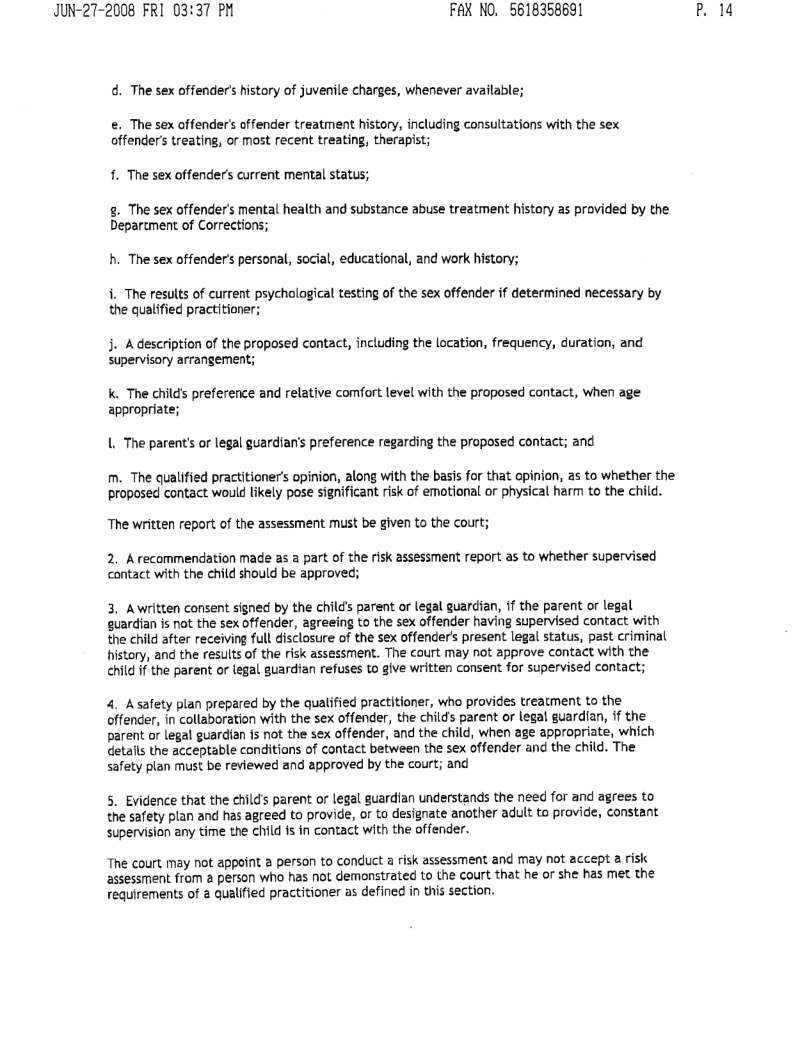 JUN-27-2008 FRI 03:37 PM FAX NO. 5618358691 P. 14

d. The sex offender's history of juvenile charges, whenever available;

e. The sex offender's offender treatment history, including consultations with the sex offender's treating, or most recent treating, therapist;

f. The sex offender's current mental status;

g. The sex offender's mental health and substance abuse treatment history as provided by the Department of Corrections;

h. The sex offender's personal, social, educational, and work history;

i. The results of current psychological testing of the sex offender if determined necessary by the qualified practitioner;

j. A description of the proposed contact, including the location, frequency, duration, and supervisory arrangement;

k. The child's preference and relative comfort level with the proposed contact, when age appropriate;

l. The parent's or legal guardian's preference regarding the proposed contact; and

m. The qualified practitioner's opinion, along with the basis for that opinion, as to whether the proposed contact would likely pose significant risk of emotional or physical harm to the child.

The written report of the assessment must be given to the court;

2. A recommendation made as a part of the risk assessment report as to whether supervised contact with the child should be approved;

3. A written consent signed by the child's parent or legal guardian, if the parent or legal guardian is not the sex offender, agreeing to the sex offender having supervised contact with the child after receiving full disclosure of the sex offender's present legal status, past criminal history, and the results of the risk assessment. The court may not approve contact with the child if the parent or legal guardian refuses to give written consent for supervised contact;

4. A safety plan prepared by the qualified practitioner, who provides treatment to the offender, in collaboration with the sex offender, the child's parent or legal guardian, if the parent or legal guardian is not the sex offender, and the child, when age appropriate, which details the acceptable conditions of contact between the sex offender and the child. The safety plan must be reviewed and approved by the court; and

5. Evidence that the child's parent or legal guardian understands the need for and agrees to the safety plan and has agreed to provide, or to designate another adult to provide, constant supervision any time the child is in contact with the offender.

The court may not appoint a person to conduct a risk assessment and may not accept a risk assessment from a person who has not demonstrated to the court that he or she has met the requirements of a qualified practitioner as defined in this section.